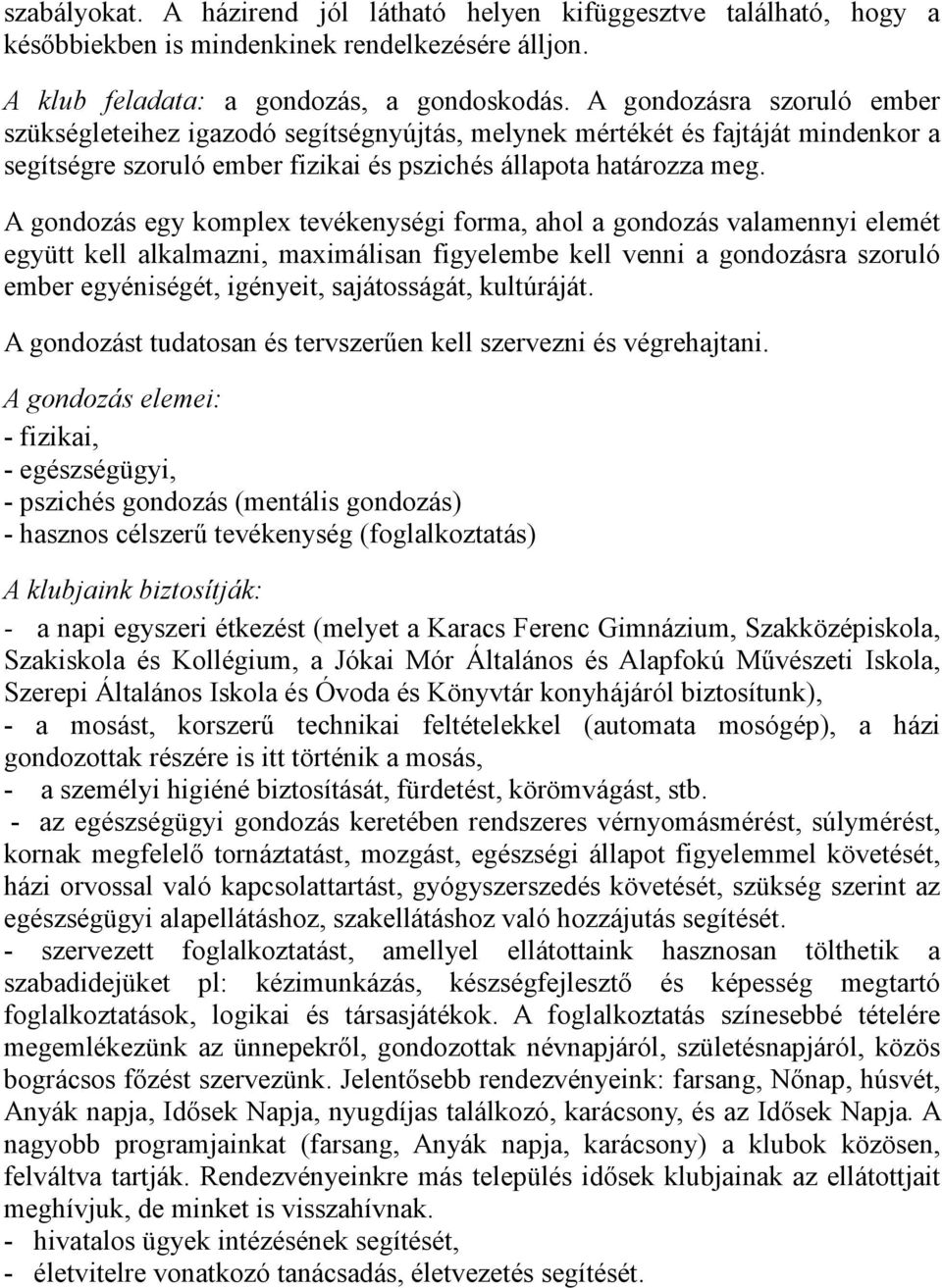 szabályokat. A házirend jól látható helyen kifüggesztve található, hogy a későbbiekben is mindenkinek rendelkezésére álljon.

A klub feladata: a gondozás, a gondoskodás. A gondozásra szoruló ember szükségleteihez igazodó segítségnyújtás, melynek mértékét és fajtáját mindenkor a segítségre szoruló ember fizikai és pszichés állapota határozza meg.

A gondozás egy komplex tevékenységi forma, ahol a gondozás valamennyi elemét együtt kell alkalmazni, maximálisan figyelembe kell venni a gondozásra szoruló ember egyéniségét, igényeit, sajátosságát, kultúráját.

A gondozást tudatosan és tervszerűen kell szervezni és végrehajtani.

A gondozás elemei:
- fizikai,
- egészségügyi,
- pszichés gondozás (mentális gondozás)
- hasznos célszerű tevékenység (foglalkoztatás)

A klubjaink biztosítják:
- a napi egyszeri étkezést (melyet a Karacs Ferenc Gimnázium, Szakközépiskola, Szakiskola és Kollégium, a Jókai Mór Általános és Alapfokú Művészeti Iskola, Szerepi Általános Iskola és Óvoda és Könyvtár konyhájáról biztosítunk),
- a mosást, korszerű technikai feltételekkel (automata mosógép), a házi gondozottak részére is itt történik a mosás,
- a személyi higiéné biztosítását, fürdetést, körömvágást, stb.
- az egészségügyi gondozás keretében rendszeres vérnyomásmérést, súlymérést, kornak megfelelő tornáztatást, mozgást, egészségi állapot figyelemmel követését, házi orvossal való kapcsolattartást, gyógyszerszedés követését, szükség szerint az egészségügyi alapellátáshoz, szakellátáshoz való hozzájutás segítését.
- szervezett foglalkoztatást, amellyel ellátottaink hasznosan tölthetik a szabadidejüket pl: kézimunkázás, készségfejlesztő és képesség megtartó foglalkoztatások, logikai és társasjátékok. A foglalkoztatás színesebbé tételére megemlékezünk az ünnepekről, gondozottak névnapjáról, születésnapjáról, közös bográcsos főzést szervezünk. Jelentősebb rendezvényeink: farsang, Nőnap, húsvét, Anyák napja, Idősek Napja, nyugdíjas találkozó, karácsony, és az Idősek Napja. A nagyobb programjainkat (farsang, Anyák napja, karácsony) a klubok közösen, felváltva tartják. Rendezvényeinkre más település idősek klubjainak az ellátottjait meghívjuk, de minket is visszahívnak.
- hivatalos ügyek intézésének segítését,
- életvitelre vonatkozó tanácsadás, életvezetés segítését.